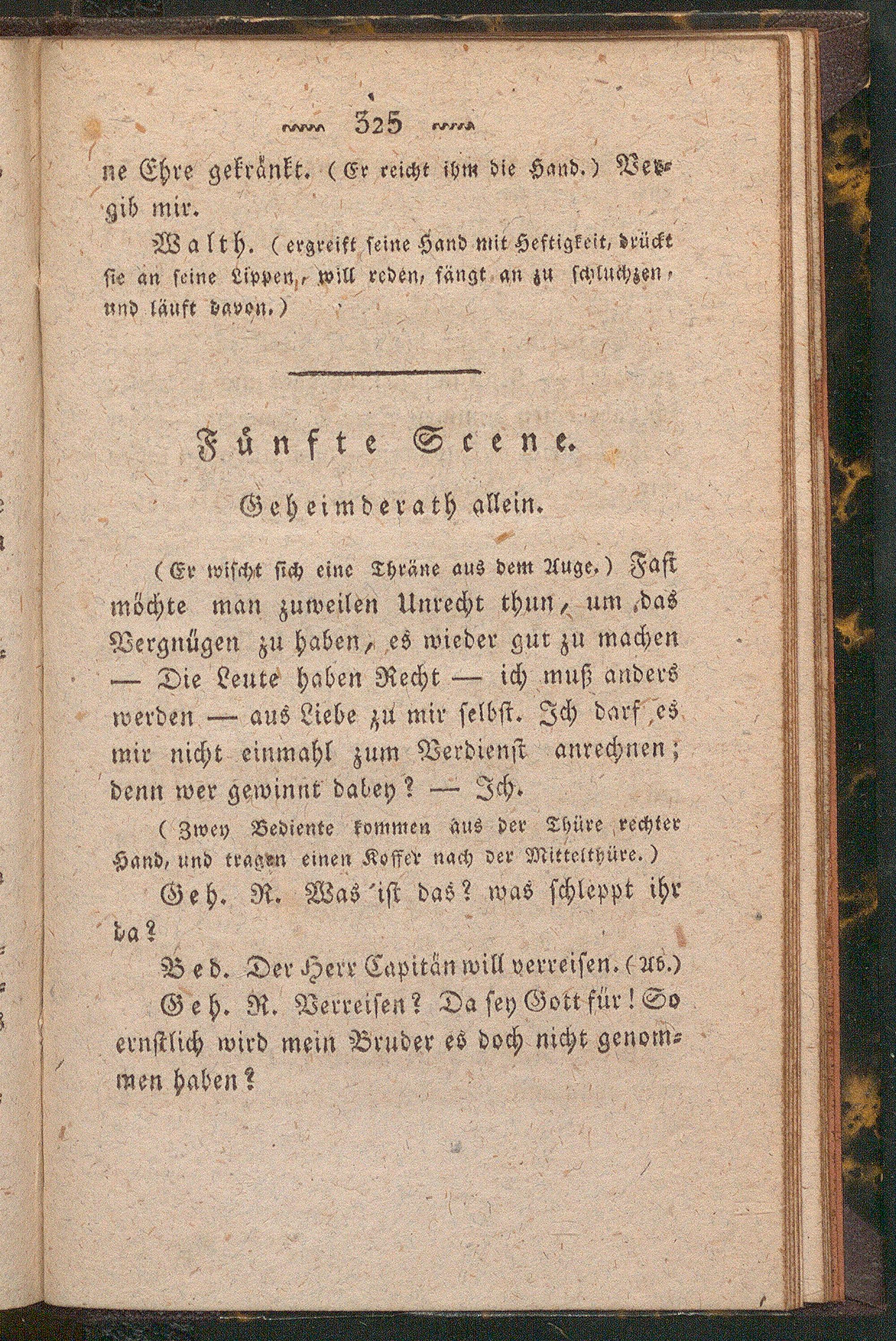 325

ne Ehre gekränkt. (Er reicht ihm die Hand.) Vergib mir.

Walth. (ergreift seine Hand mit Heftigkeit, drückt sie an seine Lippen, will reden, fängt an zu schluchzen, und läuft davon.)

Fünfte Scene.

Geheimderath allein.

(Er wischt sich eine Thräne aus dem Auge.) Fast möchte man zuweilen Unrecht thun, um das Vergnügen zu haben, es wieder gut zu machen — Die Leute haben Recht — ich muß anders werden — aus Liebe zu mir selbst. Ich darf es mir nicht einmahl zum Verdienst anrechnen; denn wer gewinnt dabey? — Ich.

(Zwey Bediente kommen aus der Thüre rechter Hand, und tragen einen Koffer nach der Mittelthüre.)

Geh. R. Was ist das? was schleppt ihr da?

Bed. Der Herr Capitän will verreisen. (Ab.)

Geh. R. Verreisen? Da sey Gott für! So ernstlich wird mein Bruder es doch nicht genommen haben?